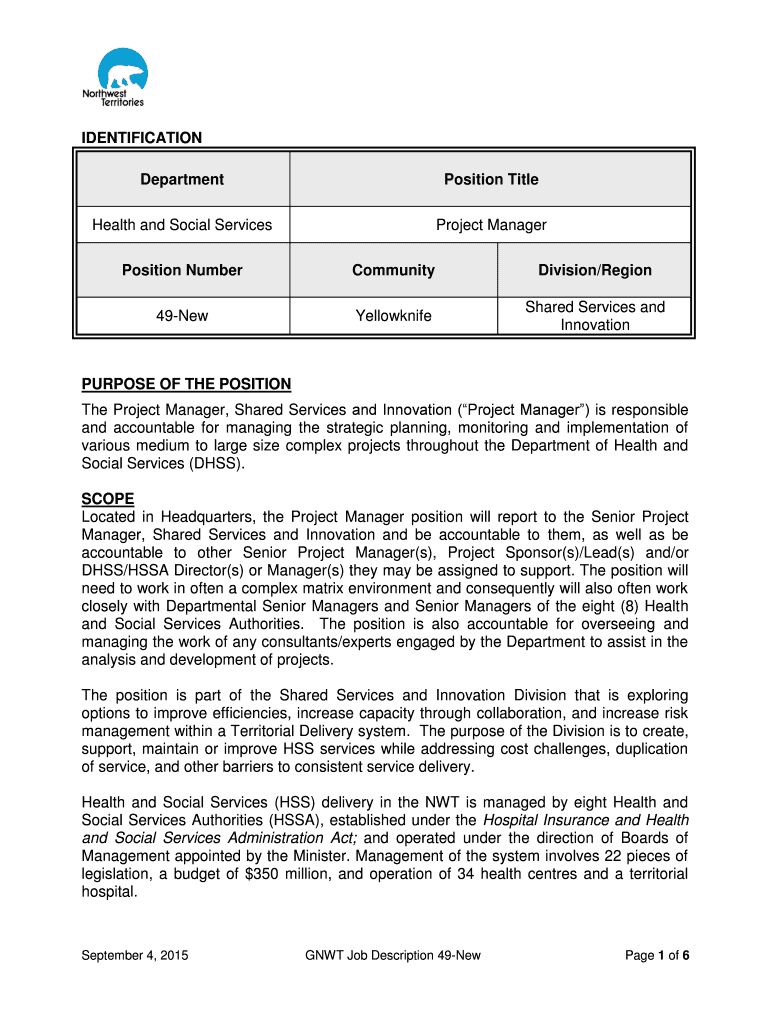 Northwest Territories

IDENTIFICATION

| Department | Position Title | |
|---|---|---|
| Health and Social Services | Project Manager | |
| Position Number | Community | Division/Region |
| 49-New | Yellowknife | Shared Services and Innovation |

PURPOSE OF THE POSITION

The Project Manager, Shared Services and Innovation (“Project Manager”) is responsible and accountable for managing the strategic planning, monitoring and implementation of various medium to large size complex projects throughout the Department of Health and Social Services (DHSS).

SCOPE

Located in Headquarters, the Project Manager position will report to the Senior Project Manager, Shared Services and Innovation and be accountable to them, as well as be accountable to other Senior Project Manager(s), Project Sponsor(s)/Lead(s) and/or DHSS/HSSA Director(s) or Manager(s) they may be assigned to support. The position will need to work in often a complex matrix environment and consequently will also often work closely with Departmental Senior Managers and Senior Managers of the eight (8) Health and Social Services Authorities. The position is also accountable for overseeing and managing the work of any consultants/experts engaged by the Department to assist in the analysis and development of projects.

The position is part of the Shared Services and Innovation Division that is exploring options to improve efficiencies, increase capacity through collaboration, and increase risk management within a Territorial Delivery system. The purpose of the Division is to create, support, maintain or improve HSS services while addressing cost challenges, duplication of service, and other barriers to consistent service delivery.

Health and Social Services (HSS) delivery in the NWT is managed by eight Health and Social Services Authorities (HSSA), established under the Hospital Insurance and Health and Social Services Administration Act; and operated under the direction of Boards of Management appointed by the Minister. Management of the system involves 22 pieces of legislation, a budget of $350 million, and operation of 34 health centres and a territorial hospital.

September 4, 2015 GNWT Job Description 49-New Page 1 of 6